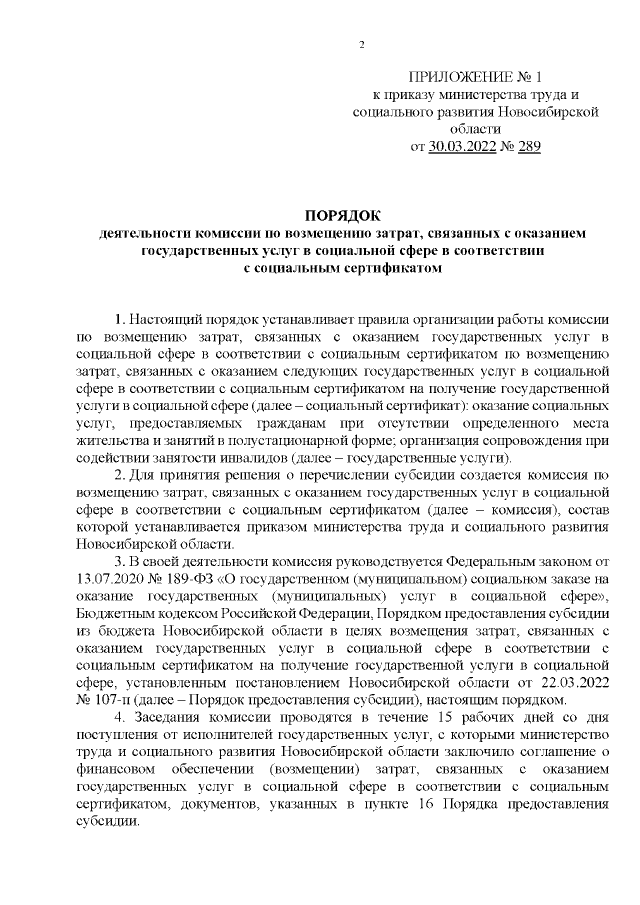 2

ПРИЛОЖЕНИЕ № 1
к приказу министерства труда и социального развития Новосибирской области
от 30.03.2022 № 289

ПОРЯДОК
деятельности комиссии по возмещению затрат, связанных с оказанием государственных услуг в социальной сфере в соответствии с социальным сертификатом

1. Настоящий порядок устанавливает правила организации работы комиссии по возмещению затрат, связанных с оказанием государственных услуг в социальной сфере в соответствии с социальным сертификатом по возмещению затрат, связанных с оказанием следующих государственных услуг в социальной сфере в соответствии с социальным сертификатом на получение государственной услуги в социальной сфере (далее – социальный сертификат): оказание социальных услуг, предоставляемых гражданам при отсутствии определенного места жительства и занятий в полустационарной форме; организация сопровождения при содействии занятости инвалидов (далее – государственные услуги).

2. Для принятия решения о перечислении субсидии создается комиссия по возмещению затрат, связанных с оказанием государственных услуг в социальной сфере в соответствии с социальным сертификатом (далее – комиссия), состав которой устанавливается приказом министерства труда и социального развития Новосибирской области.

3. В своей деятельности комиссия руководствуется Федеральным законом от 13.07.2020 № 189-ФЗ «О государственном (муниципальном) социальном заказе на оказание государственных (муниципальных) услуг в социальной сфере», Бюджетным кодексом Российской Федерации, Порядком предоставления субсидии из бюджета Новосибирской области в целях возмещения затрат, связанных с оказанием государственных услуг в социальной сфере в соответствии с социальным сертификатом на получение государственной услуги в социальной сфере, установленным постановлением Новосибирской области от 22.03.2022 № 107-п (далее – Порядок предоставления субсидии), настоящим порядком.

4. Заседания комиссии проводятся в течение 15 рабочих дней со дня поступления от исполнителей государственных услуг, с которыми министерство труда и социального развития Новосибирской области заключило соглашение о финансовом обеспечении (возмещении) затрат, связанных с оказанием государственных услуг в социальной сфере в соответствии с социальным сертификатом, документов, указанных в пункте 16 Порядка предоставления субсидии.